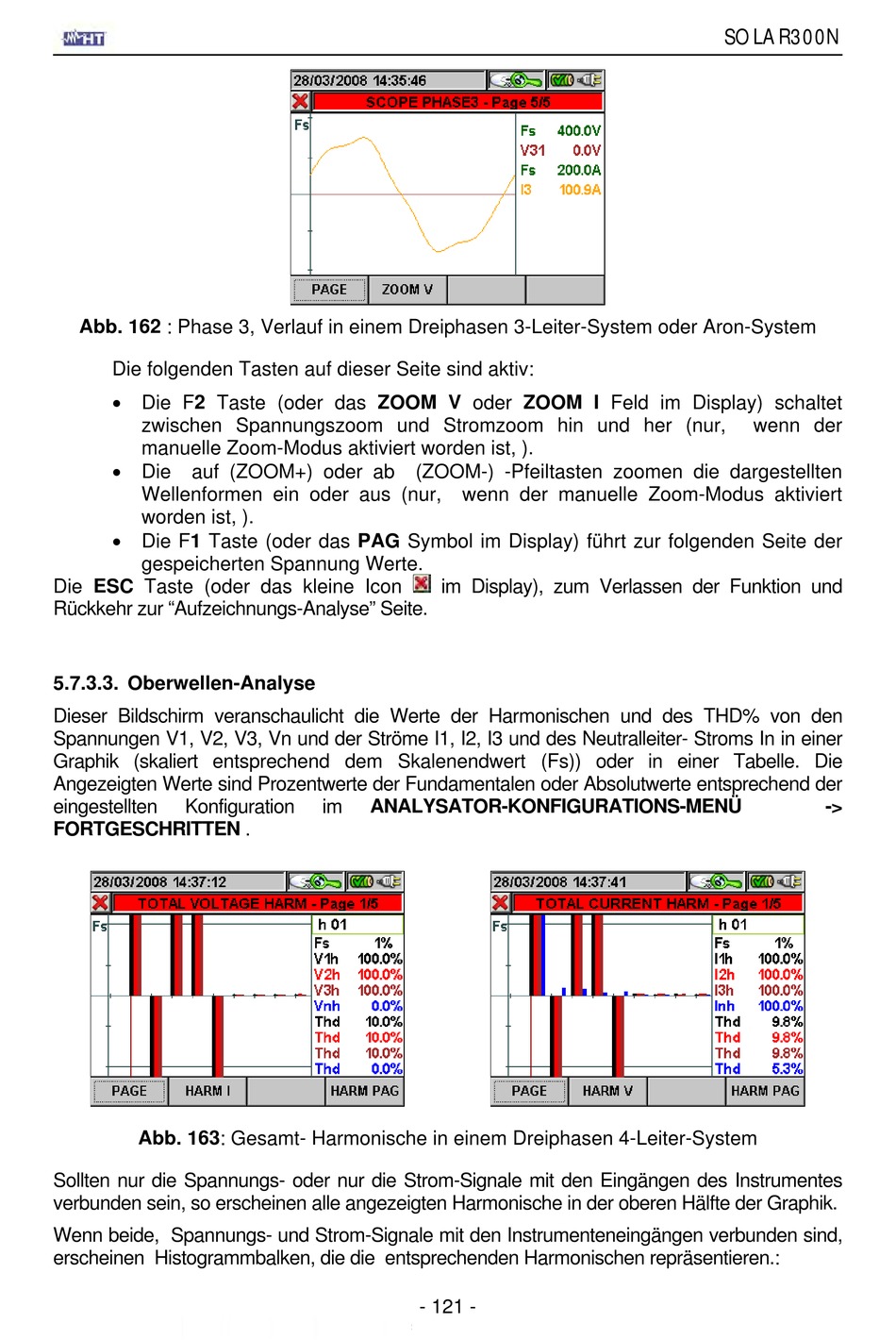 HT

SOLAR300N

28/03/2008 14:35:46

SCOPE PHASE3 - Page 5/5

Fs

Fs 400.0V
V31 0.0V
Fs 200.0A
I3 100.9A

PAGE ZOOM V

**Abb. 162** : Phase 3, Verlauf in einem Dreiphasen 3-Leiter-System oder Aron-System

Die folgenden Tasten auf dieser Seite sind aktiv:

• Die F**2** Taste (oder das **ZOOM V** oder **ZOOM I** Feld im Display) schaltet zwischen Spannungszoom und Stromzoom hin und her (nur, wenn der manuelle Zoom-Modus aktiviert worden ist, ).
• Die auf (ZOOM+) oder ab (ZOOM-) -Pfeiltasten zoomen die dargestellten Wellenformen ein oder aus (nur, wenn der manuelle Zoom-Modus aktiviert worden ist, ).
• Die F**1** Taste (oder das **PAG** Symbol im Display) führt zur folgenden Seite der gespeicherten Spannung Werte.

Die **ESC** Taste (oder das kleine Icon im Display), zum Verlassen der Funktion und Rückkehr zur “Aufzeichnungs-Analyse” Seite.

**5.7.3.3. Oberwellen-Analyse**

Dieser Bildschirm veranschaulicht die Werte der Harmonischen und des THD% von den Spannungen V1, V2, V3, Vn und der Ströme I1, I2, I3 und des Neutralleiter- Stroms In in einer Graphik (skaliert entsprechend dem Skalenendwert (Fs)) oder in einer Tabelle. Die Angezeigten Werte sind Prozentwerte der Fundamentalen oder Absolutwerte entsprechend der eingestellten Konfiguration im **ANALYSATOR-KONFIGURATIONS-MENÜ -> FORTGESCHRITTEN** .

28/03/2008 14:37:12

TOTAL VOLTAGE HARM - Page 1/5

Fs

h 01
Fs 1%
V1h 100.0%
V2h 100.0%
V3h 100.0%
Vnh 0.0%
Thd 10.0%
Thd 10.0%
Thd 10.0%
Thd 0.0%

PAGE HARM I HARM PAG

28/03/2008 14:37:41

TOTAL CURRENT HARM - Page 1/5

Fs

h 01
Fs 1%
I1h 100.0%
I2h 100.0%
I3h 100.0%
Inh 100.0%
Thd 9.8%
Thd 9.8%
Thd 9.8%
Thd 5.3%

PAGE HARM V HARM PAG

**Abb. 163**: Gesamt- Harmonische in einem Dreiphasen 4-Leiter-System

Sollten nur die Spannungs- oder nur die Strom-Signale mit den Eingängen des Instrumentes verbunden sein, so erscheinen alle angezeigten Harmonische in der oberen Hälfte der Graphik.

Wenn beide, Spannungs- und Strom-Signale mit den Instrumenteneingängen verbunden sind, erscheinen Histogrammbalken, die die entsprechenden Harmonischen repräsentieren.:

- 121 -